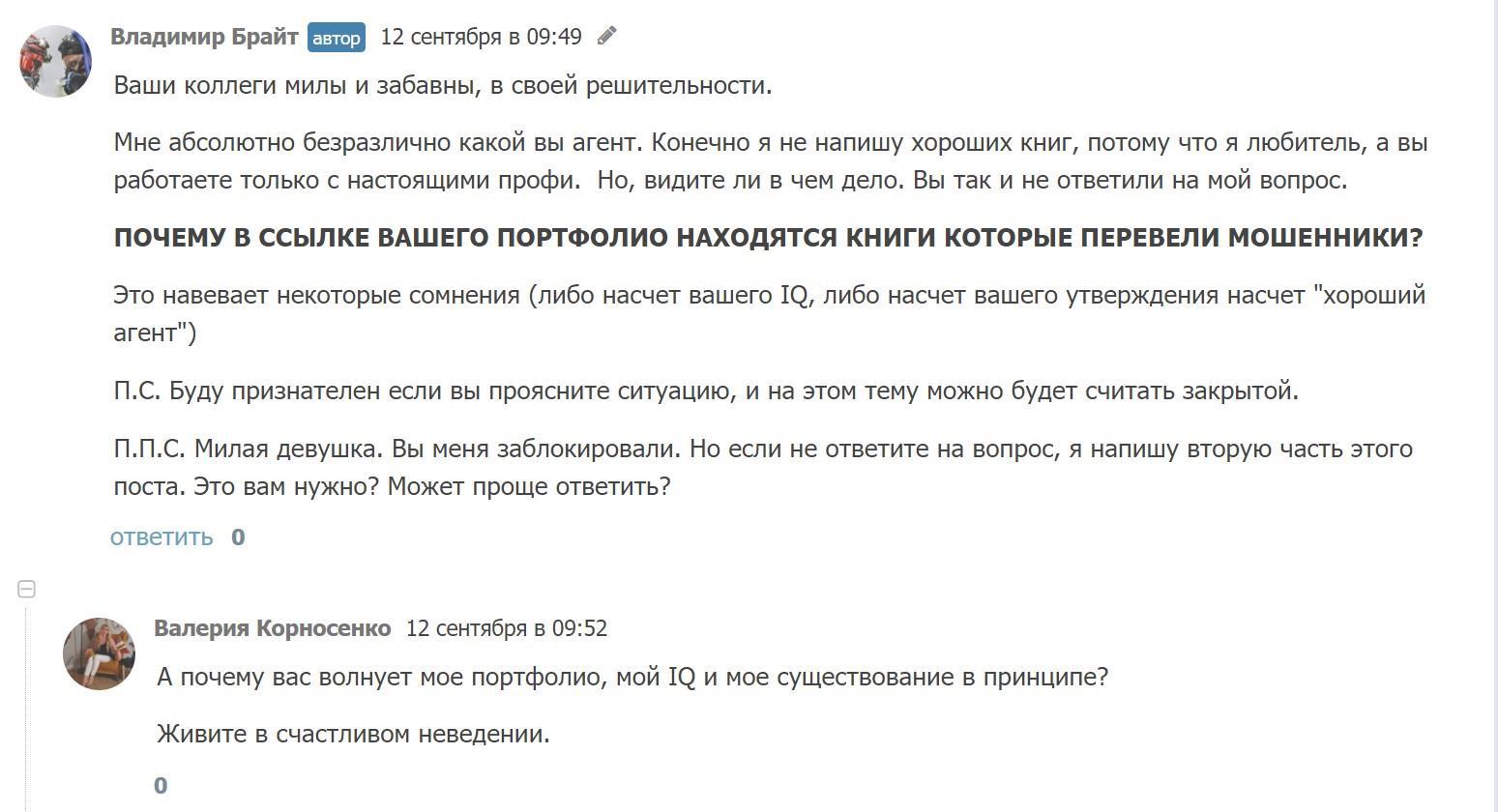 Владимир Брайт автор 12 сентября в 09:49

Ваши коллеги милы и забавны, в своей решительности.

Мне абсолютно безразлично какой вы агент. Конечно я не напишу хороших книг, потому что я любитель, а вы работаете только с настоящими профи.  Но, видите ли в чем дело. Вы так и не ответили на мой вопрос.

ПОЧЕМУ В ССЫЛКЕ ВАШЕГО ПОРТФОЛИО НАХОДЯТСЯ КНИГИ КОТОРЫЕ ПЕРЕВЕЛИ МОШЕННИКИ?

Это навевает некоторые сомнения (либо насчет вашего IQ, либо насчет вашего утверждения насчет "хороший агент")

П.С. Буду признателен если вы проясните ситуацию, и на этом тему можно будет считать закрытой.

П.П.С. Милая девушка. Вы меня заблокировали. Но если не ответите на вопрос, я напишу вторую часть этого поста. Это вам нужно? Может проще ответить?

ответить 0

Валерия Корносенко 12 сентября в 09:52

А почему вас волнует мое портфолио, мой IQ и мое существование в принципе?

Живите в счастливом неведении.

0